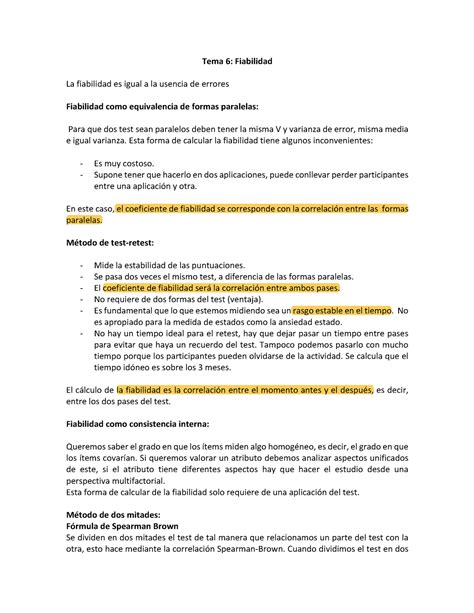 Tema 6: Fiabilidad

La fiabilidad es igual a la usencia de errores

Fiabilidad como equivalencia de formas paralelas:

Para que dos test sean paralelos deben tener la misma V y varianza de error, misma media e igual varianza. Esta forma de calcular la fiabilidad tiene algunos inconvenientes:

- Es muy costoso.
- Supone tener que hacerlo en dos aplicaciones, puede conllevar perder participantes entre una aplicación y otra.

En este caso, el coeficiente de fiabilidad se corresponde con la correlación entre las formas paralelas.

Método de test-retest:

- Mide la estabilidad de las puntuaciones.
- Se pasa dos veces el mismo test, a diferencia de las formas paralelas.
- El coeficiente de fiabilidad será la correlación entre ambos pases.
- No requiere de dos formas del test (ventaja).
- Es fundamental que lo que estemos midiendo sea un rasgo estable en el tiempo. No es apropiado para la medida de estados como la ansiedad estado.
- No hay un tiempo ideal para el retest, hay que dejar pasar un tiempo entre pases para evitar que haya un recuerdo del test. Tampoco podemos pasarlo con mucho tiempo porque los participantes pueden olvidarse de la actividad. Se calcula que el tiempo idóneo es sobre los 3 meses.

El cálculo de la fiabilidad es la correlación entre el momento antes y el después, es decir, entre los dos pases del test.

Fiabilidad como consistencia interna:

Queremos saber el grado en que los ítems miden algo homogéneo, es decir, el grado en que los ítems covarían. Si queremos valorar un atributo debemos analizar aspectos unificados de este, si el atributo tiene diferentes aspectos hay que hacer el estudio desde una perspectiva multifactorial.
Esta forma de calcular de la fiabilidad solo requiere de una aplicación del test.

Método de dos mitades:
Fórmula de Spearman Brown
Se dividen en dos mitades el test de tal manera que relacionamos un parte del test con la otra, esto hace mediante la correlación Spearman-Brown. Cuando dividimos el test en dos